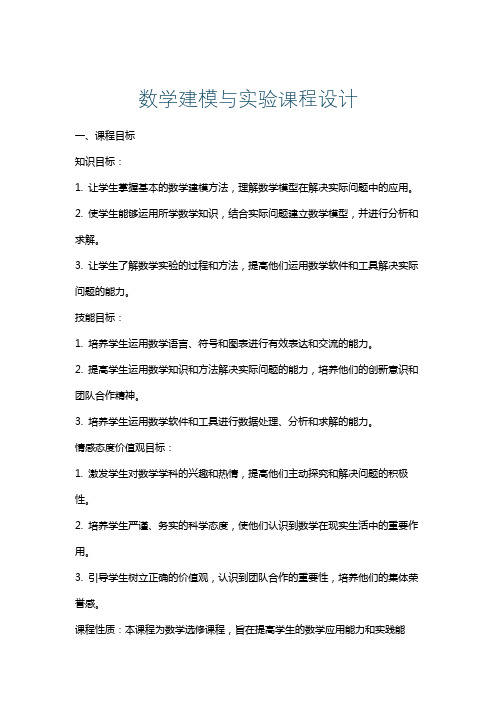 数学建模与实验课程设计

一、课程目标

知识目标：

1. 让学生掌握基本的数学建模方法，理解数学模型在解决实际问题中的应用。

2. 使学生能够运用所学数学知识，结合实际问题建立数学模型，并进行分析和求解。

3. 让学生了解数学实验的过程和方法，提高他们运用数学软件和工具解决实际问题的能力。

技能目标：

1. 培养学生运用数学语言、符号和图表进行有效表达和交流的能力。

2. 提高学生运用数学知识和方法解决实际问题的能力，培养他们的创新意识和团队合作精神。

3. 培养学生运用数学软件和工具进行数据处理、分析和求解的能力。

情感态度价值观目标：

1. 激发学生对数学学科的兴趣和热情，提高他们主动探究和解决问题的积极性。

2. 培养学生严谨、务实的科学态度，使他们认识到数学在现实生活中的重要作用。

3. 引导学生树立正确的价值观，认识到团队合作的重要性，培养他们的集体荣誉感。

课程性质：本课程为数学选修课程，旨在提高学生的数学应用能力和实践能